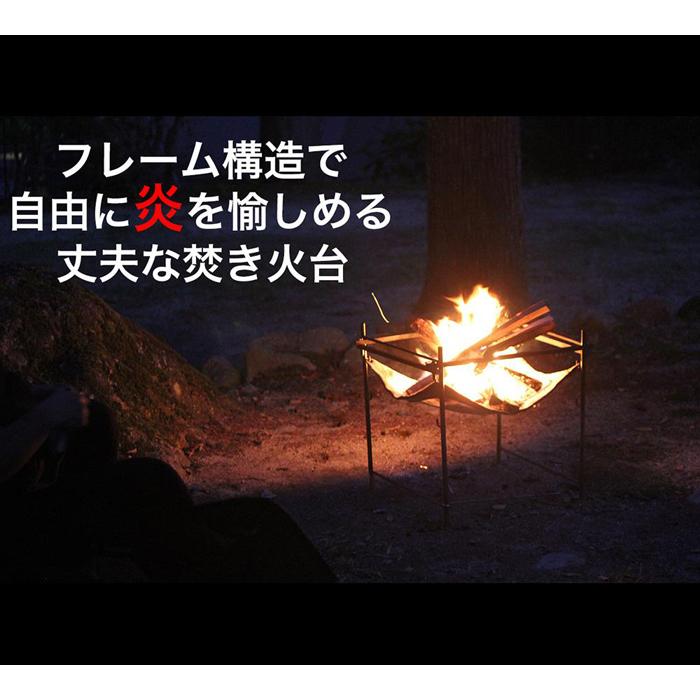 フレーム構造で
自由に炎を愉しめる
丈夫な焚き火台